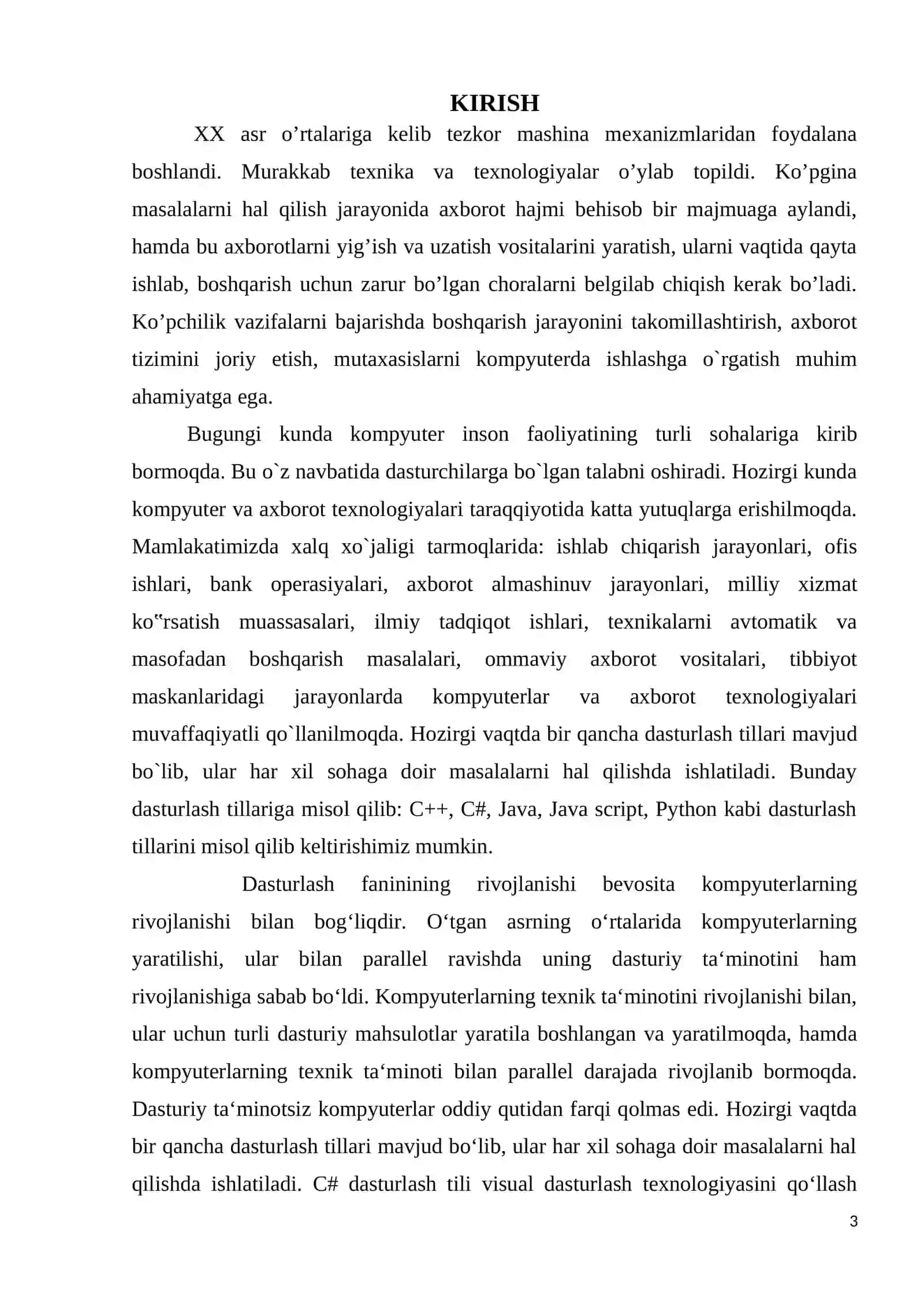 KIRISH

XX asr o'rtalariga kelib tezkor mashina mexanizmlaridan foydalana boshlandi. Murakkab texnika va texnologiyalar o'ylab topildi. Ko'pgina masalalarni hal qilish jarayonida axborot hajmi behisob bir majmuaga aylandi, hamda bu axborotlarni yig'ish va uzatish vositalarini yaratish, ularni vaqtida qayta ishlab, boshqarish uchun zarur bo'lgan choralarni belgilab chiqish kerak bo'ladi. Ko'pchilik vazifalarni bajarishda boshqarish jarayonini takomillashtirish, axborot tizimini joriy etish, mutaxasislarni kompyuterda ishlashga o`rgatish muhim ahamiyatga ega.

Bugungi kunda kompyuter inson faoliyatining turli sohalariga kirib bormoqda. Bu o`z navbatida dasturchilarga bo`lgan talabni oshiradi. Hozirgi kunda kompyuter va axborot texnologiyalari taraqqiyotida katta yutuqlarga erishilmoqda. Mamlakatimizda xalq xo`jaligi tarmoqlarida: ishlab chiqarish jarayonlari, ofis ishlari, bank operasiyalari, axborot almashinuv jarayonlari, milliy xizmat ko"rsatish muassasalari, ilmiy tadqiqot ishlari, texnikalarni avtomatik va masofadan boshqarish masalalari, ommaviy axborot vositalari, tibbiyot maskanlaridagi jarayonlarda kompyuterlar va axborot texnologiyalari muvaffaqiyatli qo`llanilmoqda. Hozirgi vaqtda bir qancha dasturlash tillari mavjud bo`lib, ular har xil sohaga doir masalalarni hal qilishda ishlatiladi. Bunday dasturlash tillariga misol qilib: C++, C#, Java, Java script, Python kabi dasturlash tillarini misol qilib keltirishimiz mumkin.

Dasturlash faninining rivojlanishi bevosita kompyuterlarning rivojlanishi bilan bog'liqdir. O'tgan asrning o'rtalarida kompyuterlarning yaratilishi, ular bilan parallel ravishda uning dasturiy ta'minotini ham rivojlanishiga sabab bo'ldi. Kompyuterlarning texnik ta'minotini rivojlanishi bilan, ular uchun turli dasturiy mahsulotlar yaratila boshlangan va yaratilmoqda, hamda kompyuterlarning texnik ta'minoti bilan parallel darajada rivojlanib bormoqda. Dasturiy ta'minotsiz kompyuterlar oddiy qutidan farqi qolmas edi. Hozirgi vaqtda bir qancha dasturlash tillari mavjud bo'lib, ular har xil sohaga doir masalalarni hal qilishda ishlatiladi. C# dasturlash tili visual dasturlash texnologiyasini qo'llash

3